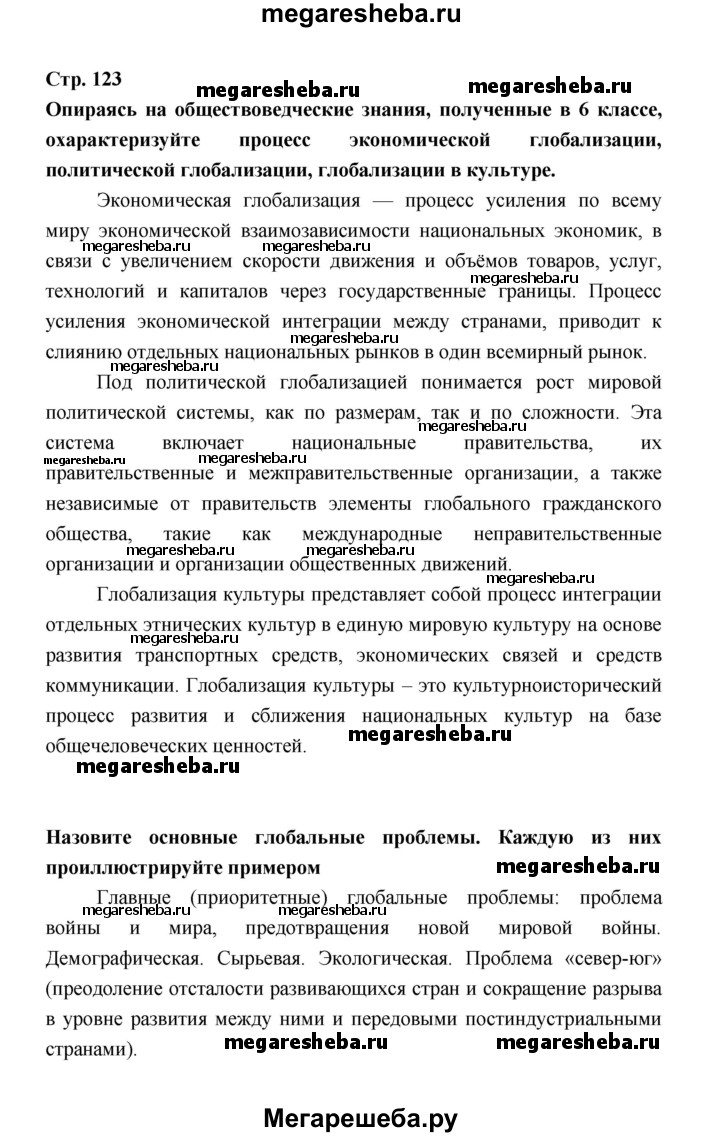 megaresheba.ru

Стр. 123 megaresheba.ru megaresheba.ru

Опираясь на обществоведческие знания, полученные в 6 классе, охарактеризуйте процесс экономической глобализации, политической глобализации, глобализации в культуре.

Экономическая глобализация — процесс усиления по всему миру экономической взаимозависимости национальных экономик, в связи с увеличением скорости движения и объёмов товаров, услуг, технологий и капиталов через государственные границы. Процесс усиления экономической интеграции между странами, приводит к слиянию отдельных национальных рынков в один всемирный рынок.

megaresheba.ru megaresheba.ru megaresheba.ru

Под политической глобализацией понимается рост мировой политической системы, как по размерам, так и по сложности. Эта система включает национальные правительства, их правительственные и межправительственные организации, а также независимые от правительств элементы глобального гражданского общества, такие как международные неправительственные организации и организации общественных движений.

megaresheba.ru megaresheba.ru megaresheba.ru megaresheba.ru megaresheba.ru

Глобализация культуры представляет собой процесс интеграции отдельных этнических культур в единую мировую культуру на основе развития транспортных средств, экономических связей и средств коммуникации. Глобализация культуры – это культурноисторический процесс развития и сближения национальных культур на базе общечеловеческих ценностей.

megaresheba.ru megaresheba.ru megaresheba.ru

Назовите основные глобальные проблемы. Каждую из них проиллюстрируйте примером megaresheba.ru

Главные (приоритетные) глобальные проблемы: проблема войны и мира, предотвращения новой мировой войны. Демографическая. Сырьевая. Экологическая. Проблема «север-юг» (преодоление отсталости развивающихся стран и сокращение разрыва в уровне развития между ними и передовыми постиндустриальными странами).

megaresheba.ru megaresheba.ru megaresheba.ru megaresheba.ru

Мегарешеба.ру